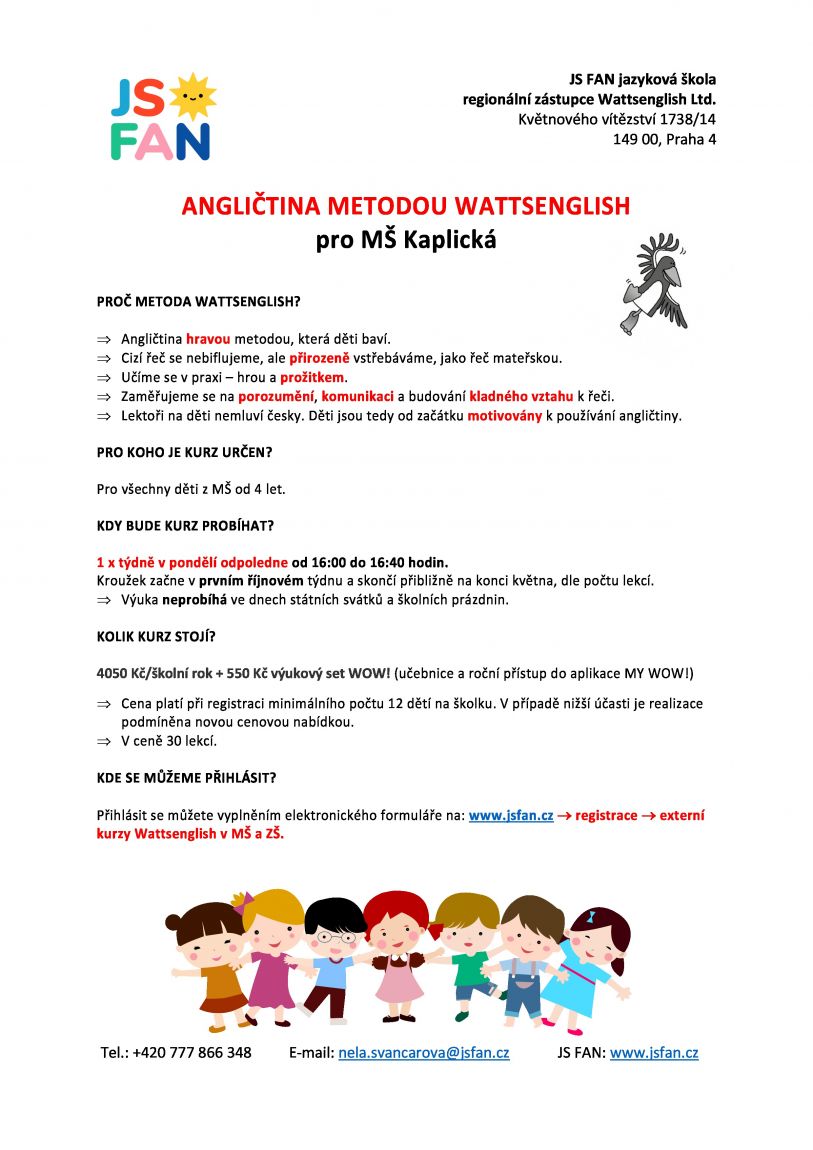 JS FAN

JS FAN jazyková škola
regionální zástupce Wattsenglish Ltd.
Květnového vítězství 1738/14
149 00, Praha 4

ANGLIČTINA METODOU WATTSENGLISH
pro MŠ Kaplická

PROČ METODA WATTSENGLISH?

⇒ Angličtina hravou metodou, která děti baví.
⇒ Cizí řeč se nebiflujeme, ale přirozeně vstřebáváme, jako řeč mateřskou.
⇒ Učíme se v praxi – hrou a prožitkem.
⇒ Zaměřujeme se na porozumění, komunikaci a budování kladného vztahu k řeči.
⇒ Lektoři na děti nemluví česky. Děti jsou tedy od začátku motivovány k používání angličtiny.

PRO KOHO JE KURZ URČEN?

Pro všechny děti z MŠ od 4 let.

KDY BUDE KURZ PROBÍHAT?

1 x týdně v pondělí odpoledne od 16:00 do 16:40 hodin.
Kroužek začne v prvním říjnovém týdnu a skončí přibližně na konci května, dle počtu lekcí.
⇒ Výuka neprobíhá ve dnech státních svátků a školních prázdnin.

KOLIK KURZ STOJÍ?

4050 Kč/školní rok + 550 Kč výukový set WOW! (učebnice a roční přístup do aplikace MY WOW!)

⇒ Cena platí při registraci minimálního počtu 12 dětí na školku. V případě nižší účasti je realizace podmíněna novou cenovou nabídkou.
⇒ V ceně 30 lekcí.

KDE SE MŮŽEME PŘIHLÁSIT?

Přihlásit se můžete vyplněním elektronického formuláře na: www.jsfan.cz → registrace → externí kurzy Wattsenglish v MŠ a ZŠ.

Tel.: +420 777 866 348 E-mail: nela.svancarova@jsfan.cz JS FAN: www.jsfan.cz